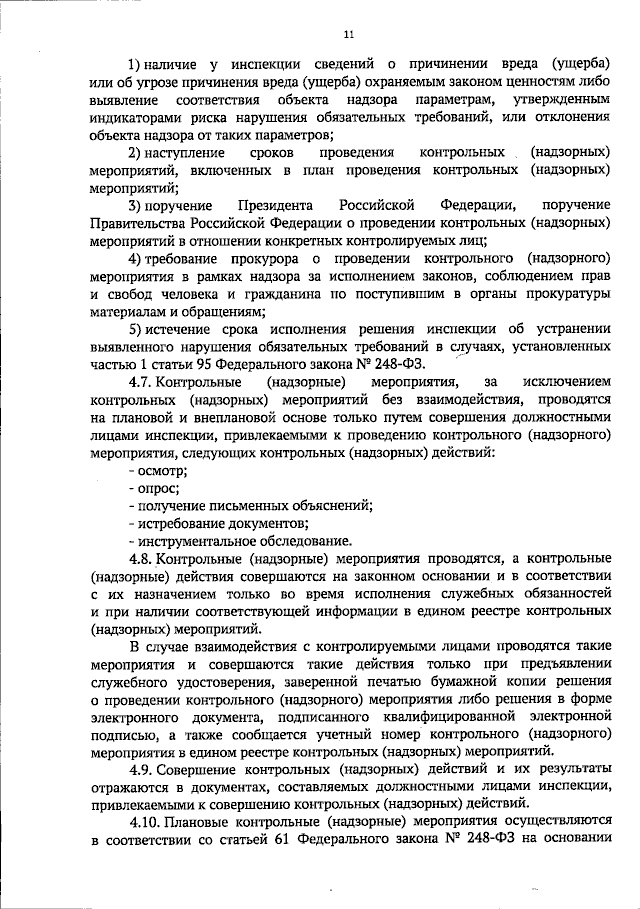 11

1) наличие у инспекции сведений о причинении вреда (ущерба) или об угрозе причинения вреда (ущерба) охраняемым законом ценностям либо выявление соответствия объекта надзора параметрам, утвержденным индикаторами риска нарушения обязательных требований, или отклонения объекта надзора от таких параметров;

2) наступление сроков проведения контрольных (надзорных) мероприятий, включенных в план проведения контрольных (надзорных) мероприятий;

3) поручение Президента Российской Федерации, поручение Правительства Российской Федерации о проведении контрольных (надзорных) мероприятий в отношении конкретных контролируемых лиц;

4) требование прокурора о проведении контрольного (надзорного) мероприятия в рамках надзора за исполнением законов, соблюдением прав и свобод человека и гражданина по поступившим в органы прокуратуры материалам и обращениям;

5) истечение срока исполнения решения инспекции об устранении выявленного нарушения обязательных требований в случаях, установленных частью 1 статьи 95 Федерального закона № 248-ФЗ.

4.7. Контрольные (надзорные) мероприятия, за исключением контрольных (надзорных) мероприятий без взаимодействия, проводятся на плановой и внеплановой основе только путем совершения должностными лицами инспекции, привлекаемыми к проведению контрольного (надзорного) мероприятия, следующих контрольных (надзорных) действий:

- осмотр;

- опрос;

- получение письменных объяснений;

- истребование документов;

- инструментальное обследование.

4.8. Контрольные (надзорные) мероприятия проводятся, а контрольные (надзорные) действия совершаются на законном основании и в соответствии с их назначением только во время исполнения служебных обязанностей и при наличии соответствующей информации в едином реестре контрольных (надзорных) мероприятий.

В случае взаимодействия с контролируемыми лицами проводятся такие мероприятия и совершаются такие действия только при предъявлении служебного удостоверения, заверенной печатью бумажной копии решения о проведении контрольного (надзорного) мероприятия либо решения в форме электронного документа, подписанного квалифицированной электронной подписью, а также сообщается учетный номер контрольного (надзорного) мероприятия в едином реестре контрольных (надзорных) мероприятий.

4.9. Совершение контрольных (надзорных) действий и их результаты отражаются в документах, составляемых должностными лицами инспекции, привлекаемыми к совершению контрольных (надзорных) действий.

4.10. Плановые контрольные (надзорные) мероприятия осуществляются в соответствии со статьей 61 Федерального закона № 248-ФЗ на основании